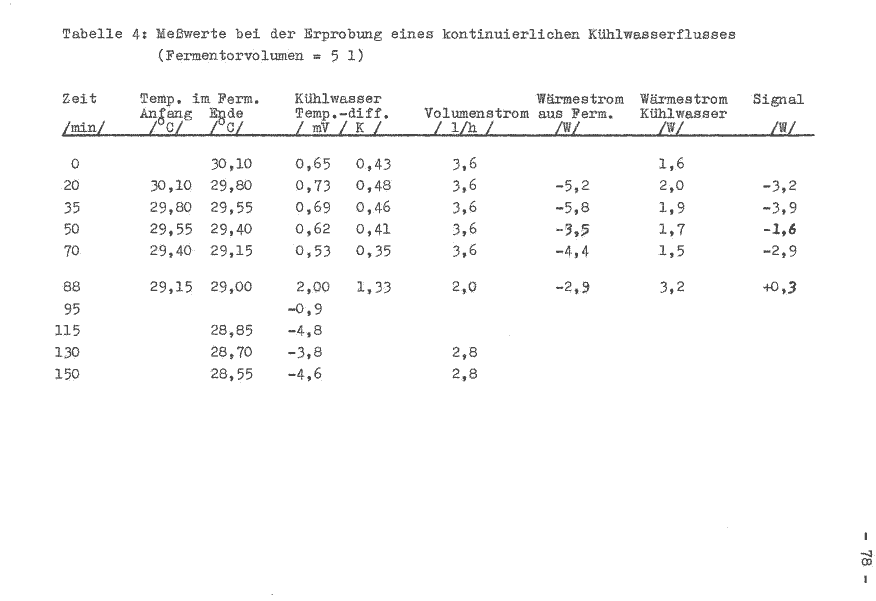 Tabelle 4: Meßwerte bei der Erprobung eines kontinuierlichen Kühlwasserflusses (Fermentorvolumen = 5 l)

| Zeit /min/ | Temp. im Ferm. Anfang /°C/ | Temp. im Ferm. Ende /°C/ | Kühlwasser Temp.-diff. / mV / | Kühlwasser Temp.-diff. / K / | Volumenstrom / l/h / | Wärmestrom aus Ferm. /W/ | Wärmestrom Kühlwasser /W/ | Signal /W/ |
|---|---|---|---|---|---|---|---|---|
| 0 | | 30,10 | 0,65 | 0,43 | 3,6 | | 1,6 | |
| 20 | 30,10 | 29,80 | 0,73 | 0,48 | 3,6 | -5,2 | 2,0 | -3,2 |
| 35 | 29,80 | 29,55 | 0,69 | 0,46 | 3,6 | -5,8 | 1,9 | -3,9 |
| 50 | 29,55 | 29,40 | 0,62 | 0,41 | 3,6 | -3,5 | 1,7 | -1,6 |
| 70 | 29,40 | 29,15 | 0,53 | 0,35 | 3,6 | -4,4 | 1,5 | -2,9 |
| 88 | 29,15 | 29,00 | 2,00 | 1,33 | 2,0 | -2,9 | 3,2 | +0,3 |
| 95 | | | -0,9 | | | | | |
| 115 | | 28,85 | -4,8 | | | | | |
| 130 | | 28,70 | -3,8 | | 2,8 | | | |
| 150 | | 28,55 | -4,6 | | 2,8 | | | |

- 78 -